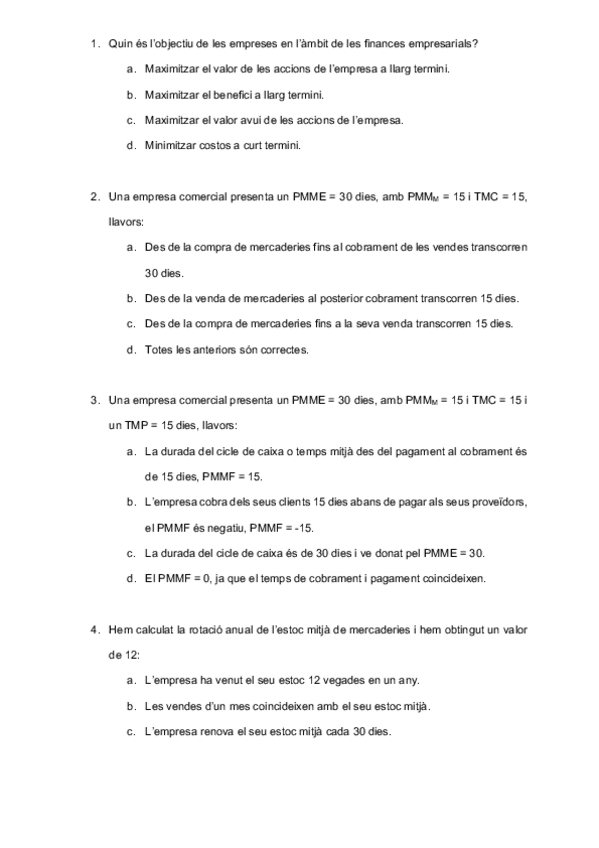 1. Quin és l'objectiu de les empreses en l'àmbit de les finances empresarials?

a. Maximitzar el valor de les accions de l'empresa a llarg termini.

b. Maximitzar el benefici a llarg termini.

c. Maximitzar el valor avui de les accions de l'empresa.

d. Minimitzar costos a curt termini.

2. Una empresa comercial presenta un PMME = 30 dies, amb $PMM_M$ = 15 i TMC = 15, llavors:

a. Des de la compra de mercaderies fins al cobrament de les vendes transcorren 30 dies.

b. Des de la venda de mercaderies al posterior cobrament transcorren 15 dies.

c. Des de la compra de mercaderies fins a la seva venda transcorren 15 dies.

d. Totes les anteriors són correctes.

3. Una empresa comercial presenta un PMME = 30 dies, amb $PMM_M$ = 15 i TMC = 15 i un TMP = 15 dies, llavors:

a. La durada del cicle de caixa o temps mitjà des del pagament al cobrament és de 15 dies, PMMF = 15.

b. L'empresa cobra dels seus clients 15 dies abans de pagar als seus proveïdors, el PMMF és negatiu, PMMF = -15.

c. La durada del cicle de caixa és de 30 dies i ve donat pel PMME = 30.

d. El PMMF = 0, ja que el temps de cobrament i pagament coincideixen.

4. Hem calculat la rotació anual de l'estoc mitjà de mercaderies i hem obtingut un valor de 12:

a. L'empresa ha venut el seu estoc 12 vegades en un any.

b. Les vendes d'un mes coincideixen amb el seu estoc mitjà.

c. L'empresa renova el seu estoc mitjà cada 30 dies.